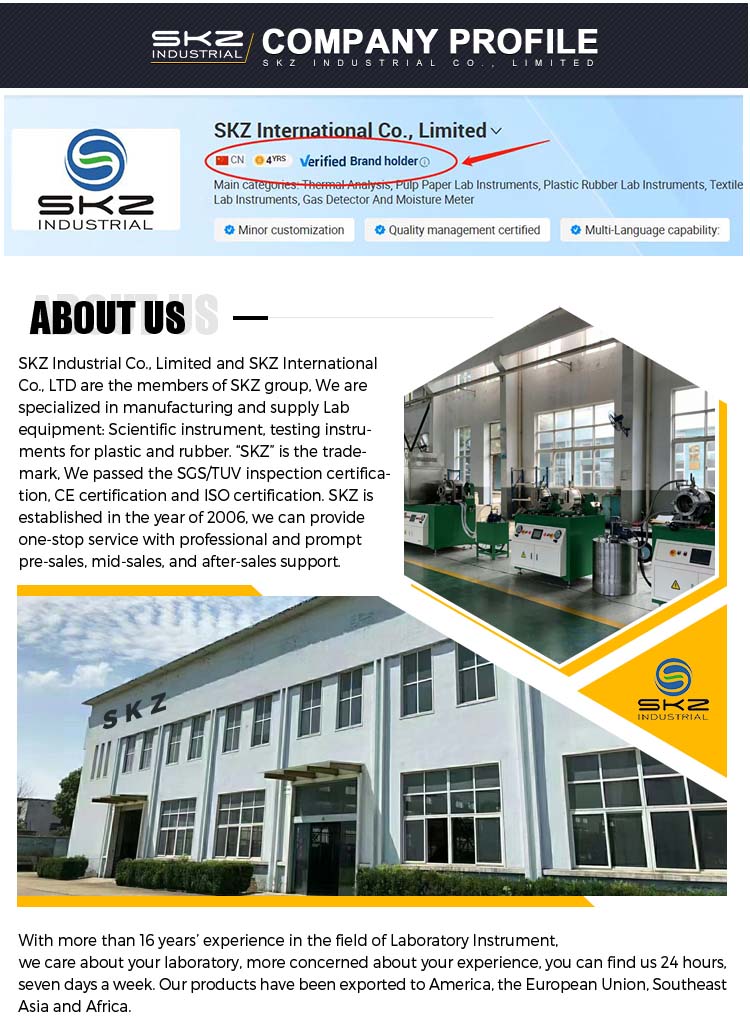 SKZ INDUSTRIAL COMPANY PROFILE
SKZ INDUSTRIAL CO., LIMITED

SKZ INDUSTRIAL

SKZ International Co., Limited

CN 4YRS Verified Brand holder

Main categories: Thermal Analysis, Pulp Paper Lab Instruments, Plastic Rubber Lab Instruments, Textile Lab Instruments, Gas Detector And Moisture Meter

Minor customization Quality management certified Multi-Language capability:

ABOUT US

SKZ Industrial Co., Limited and SKZ International Co., LTD are the members of SKZ group, We are specialized in manufacturing and supply Lab equipment: Scientific instrument, testing instruments for plastic and rubber. "SKZ" is the trademark, We passed the SGS/TUV inspection certification, CE certification and ISO certification. SKZ is established in the year of 2006, we can provide one-stop service with professional and prompt pre-sales, mid-sales, and after-sales support.

SKZ INDUSTRIAL

SKZ

With more than 16 years' experience in the field of Laboratory Instrument,
we care about your laboratory, more concerned about your experience, you can find us 24 hours, seven days a week. Our products have been exported to America, the European Union, Southeast Asia and Africa.